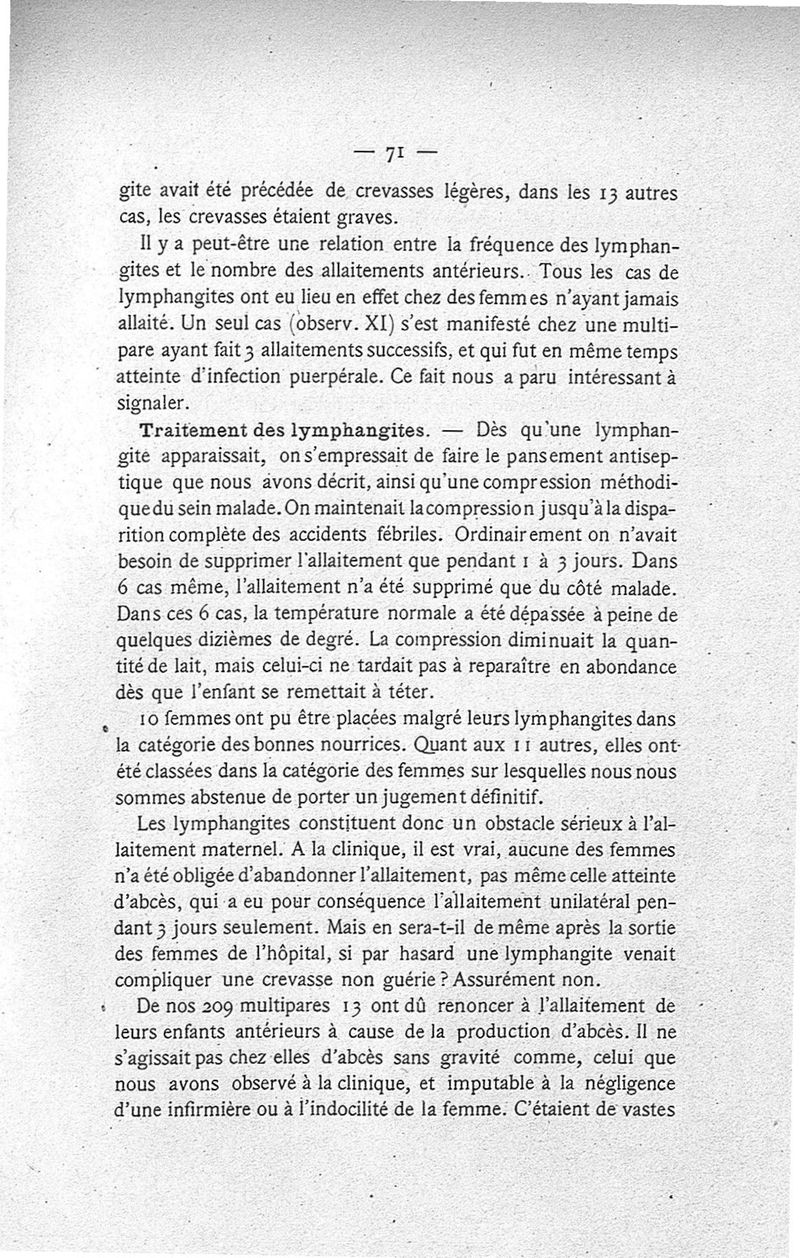 — 71 —

gite avait été précédée de crevasses légères, dans les 13 autres cas, les crevasses étaient graves.

Il y a peut-être une relation entre la fréquence des lymphangites et le nombre des allaitements antérieurs. Tous les cas de lymphangites ont eu lieu en effet chez des femmes n'ayant jamais allaité. Un seul cas (observ. XI) s'est manifesté chez une multipare ayant fait 3 allaitements successifs, et qui fut en même temps atteinte d'infection puerpérale. Ce fait nous a paru intéressant à signaler.

Traitement des lymphangites. — Dès qu'une lymphangite apparaissait, on s'empressait de faire le pansement antiseptique que nous avons décrit, ainsi qu'une compression méthodique du sein malade. On maintenait la compression jusqu'à la disparition complète des accidents fébriles. Ordinairement on n'avait besoin de supprimer l'allaitement que pendant 1 à 3 jours. Dans 6 cas même, l'allaitement n'a été supprimé que du côté malade. Dans ces 6 cas, la température normale a été dépassée à peine de quelques dizièmes de degré. La compression diminuait la quantité de lait, mais celui-ci ne tardait pas à reparaître en abondance dès que l'enfant se remettait à téter.

10 femmes ont pu être placées malgré leurs lymphangites dans la catégorie des bonnes nourrices. Quant aux 11 autres, elles ont été classées dans la catégorie des femmes sur lesquelles nous nous sommes abstenue de porter un jugement définitif.

Les lymphangites constituent donc un obstacle sérieux à l'allaitement maternel. A la clinique, il est vrai, aucune des femmes n'a été obligée d'abandonner l'allaitement, pas même celle atteinte d'abcès, qui a eu pour conséquence l'allaitement unilatéral pendant 3 jours seulement. Mais en sera-t-il de même après la sortie des femmes de l'hôpital, si par hasard une lymphangite venait compliquer une crevasse non guérie ? Assurément non.

De nos 209 multipares 13 ont dû renoncer à l'allaitement de leurs enfants antérieurs à cause de la production d'abcès. Il ne s'agissait pas chez elles d'abcès sans gravité comme, celui que nous avons observé à la clinique, et imputable à la négligence d'une infirmière ou à l'indocilité de la femme. C'étaient de vastes